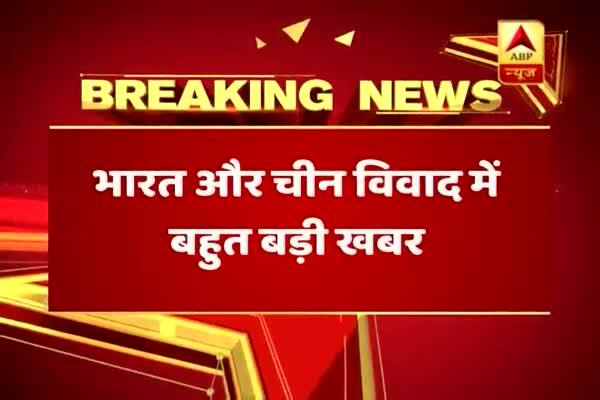 ABP न्यूज

BREAKING NEWS

भारत और चीन विवाद में बहुत बड़ी खबर